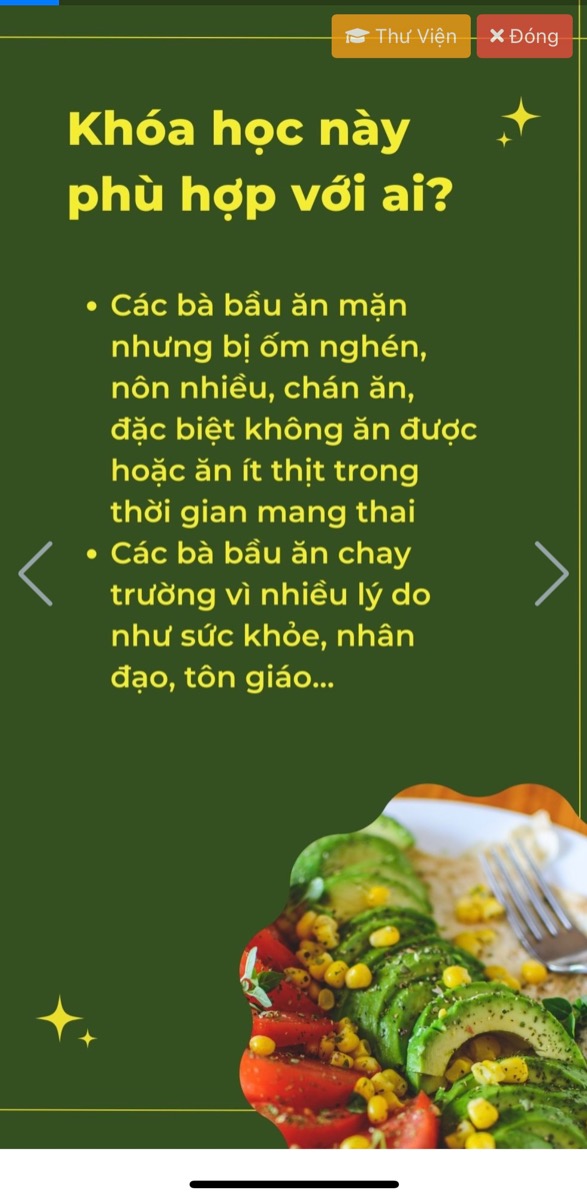 Thư Viện
Đóng

Khóa học này phù hợp với ai?

• Các bà bầu ăn mặn nhưng bị ốm nghén, nôn nhiều, chán ăn, đặc biệt không ăn được hoặc ăn ít thịt trong thời gian mang thai
• Các bà bầu ăn chay trường vì nhiều lý do như sức khỏe, nhân đạo, tôn giáo...